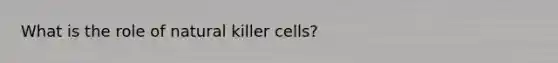 What is the role of natural killer cells?